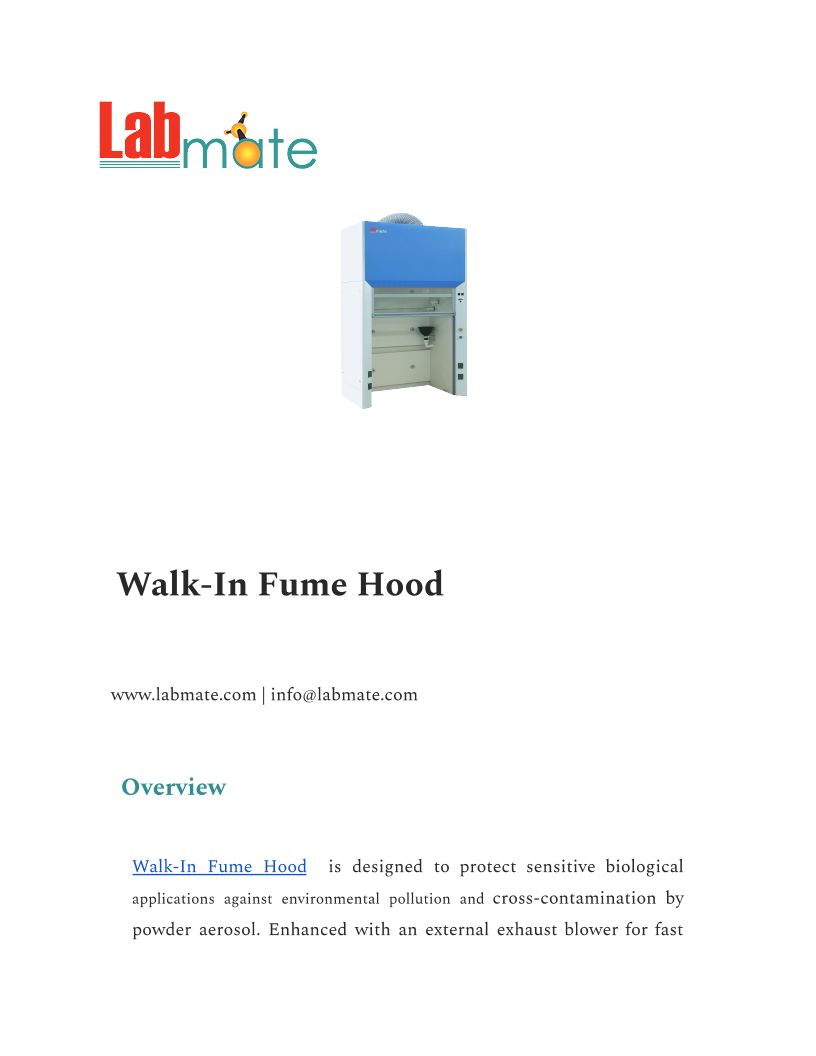 Labmate

Walk-In Fume Hood

www.labmate.com | info@labmate.com

Overview

Walk-In Fume Hood is designed to protect sensitive biological applications against environmental pollution and cross-contamination by powder aerosol. Enhanced with an external exhaust blower for fast